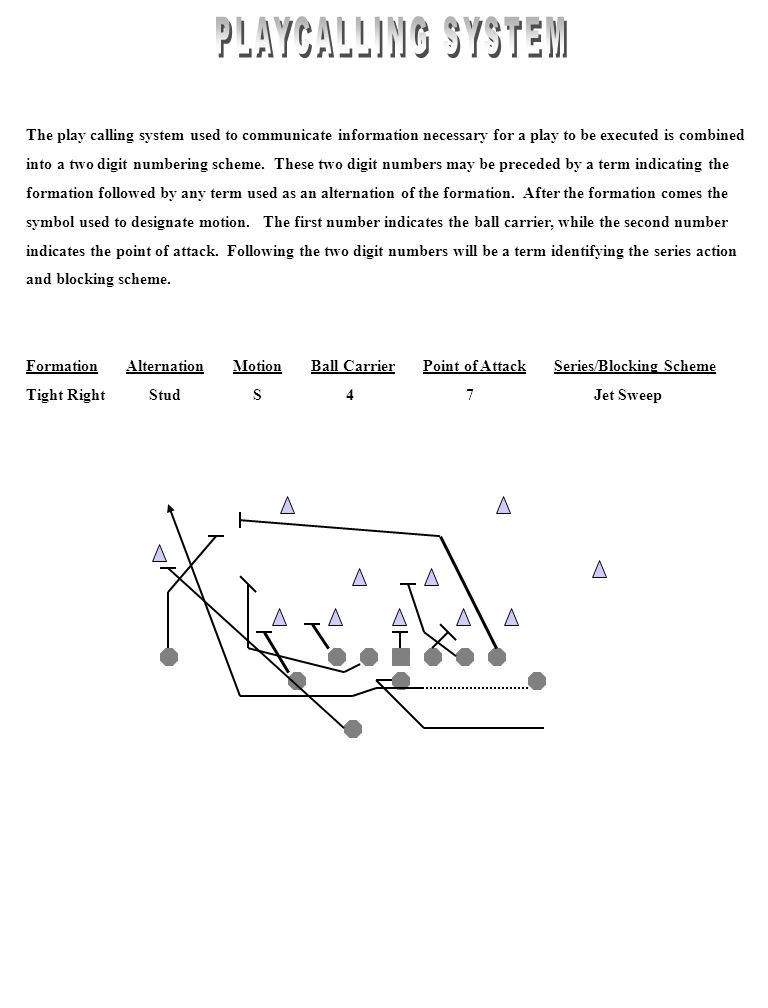 PLAYCALLING SYSTEM

The play calling system used to communicate information necessary for a play to be executed is combined into a two digit numbering scheme. These two digit numbers may be preceded by a term indicating the formation followed by any term used as an alternation of the formation. After the formation comes the symbol used to designate motion. The first number indicates the ball carrier, while the second number indicates the point of attack. Following the two digit numbers will be a term identifying the series action and blocking scheme.

| Formation | Alternation | Motion | Ball Carrier | Point of Attack | Series/Blocking Scheme |
|---|---|---|---|---|---|
| Tight Right | Stud | S | 4 | 7 | Jet Sweep |